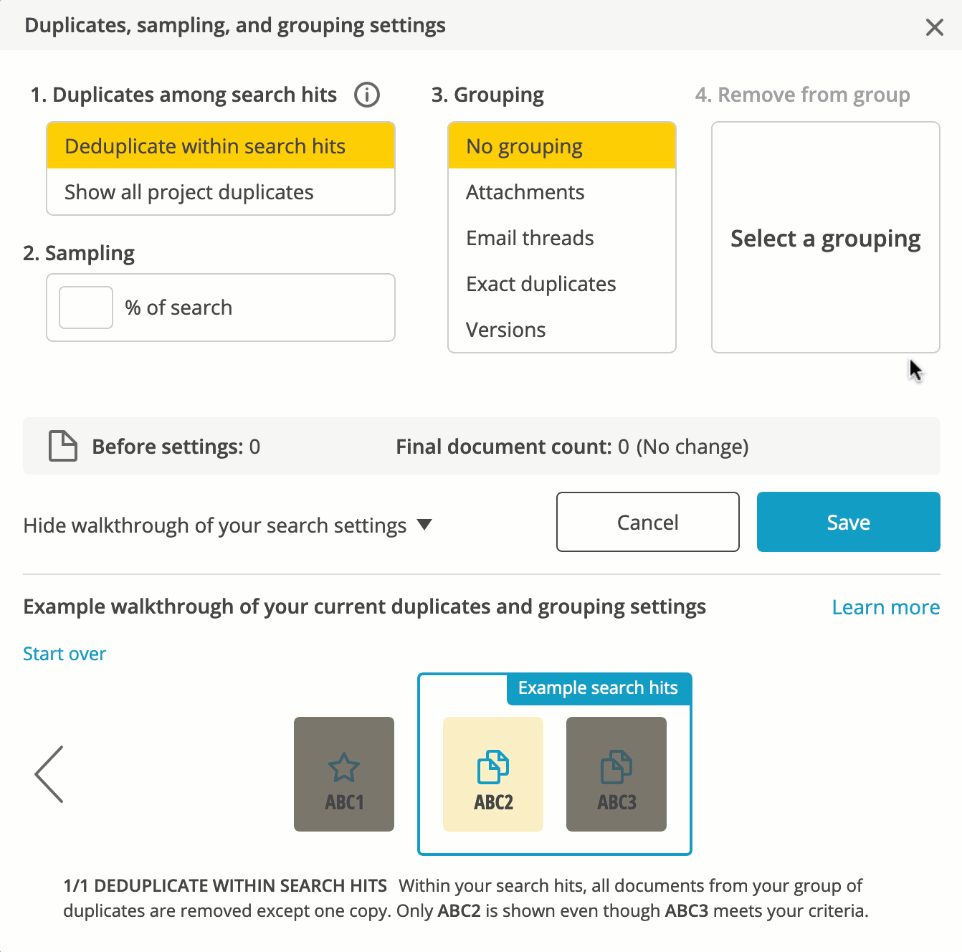 Duplicates, sampling, and grouping settings

1. Duplicates among search hits

Deduplicate within search hits

Show all project duplicates

2. Sampling

% of search

3. Grouping

No grouping

Attachments

Email threads

Exact duplicates

Versions

4. Remove from group

Select a grouping

Before settings: 0

Final document count: 0 (No change)

Hide walkthrough of your search settings

Cancel

Save

Example walkthrough of your current duplicates and grouping settings

Learn more

Start over

Example search hits

ABC1

ABC2

ABC3

1/1 DEDUPLICATE WITHIN SEARCH HITS Within your search hits, all documents from your group of duplicates are removed except one copy. Only ABC2 is shown even though ABC3 meets your criteria.